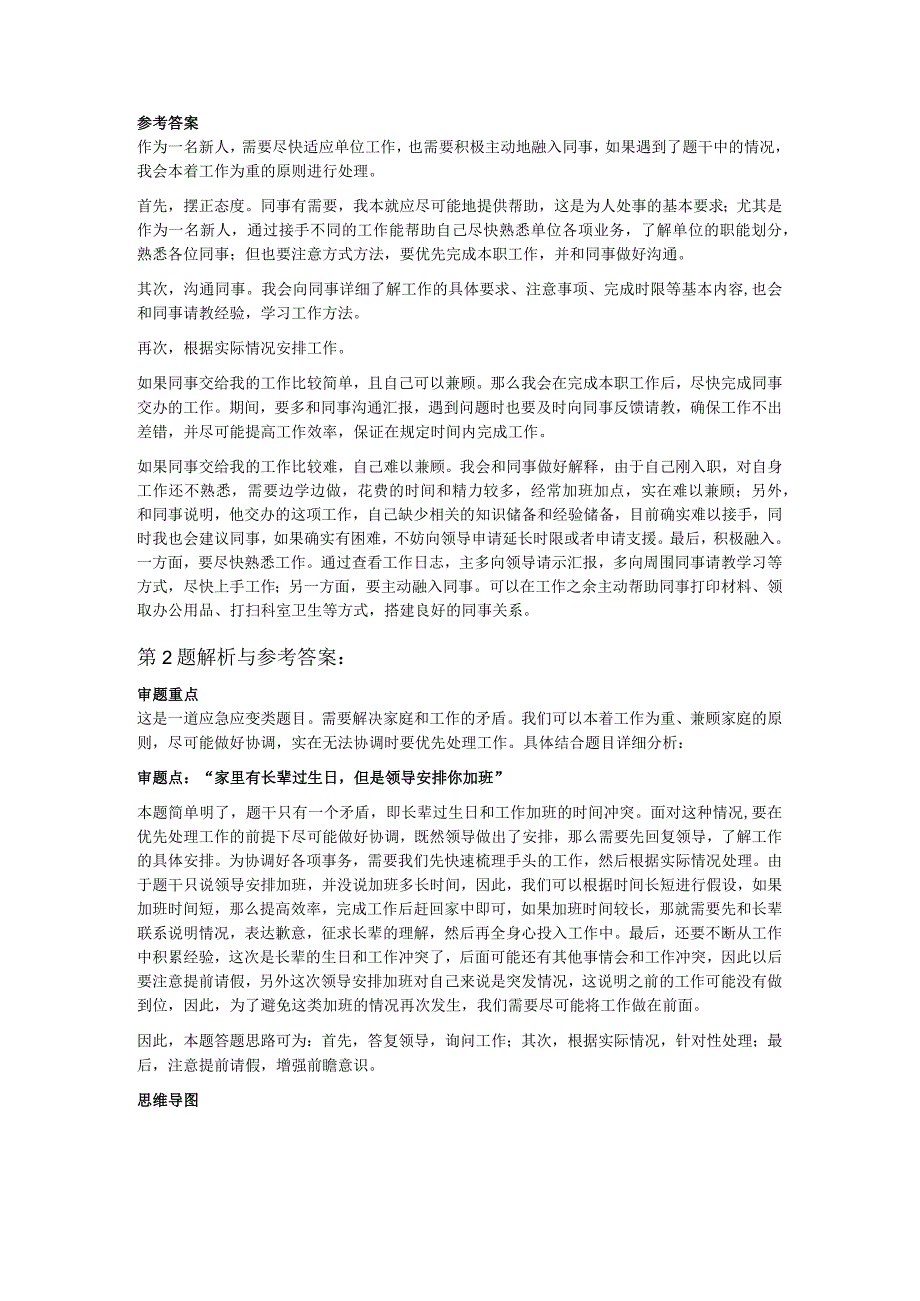 参考答案
作为一名新人，需要尽快适应单位工作，也需要积极主动地融入同事，如果遇到了题干中的情况，我会本着工作为重的原则进行处理。

首先，摆正态度。同事有需要，我本就应尽可能地提供帮助，这是为人处事的基本要求；尤其是作为一名新人，通过接手不同的工作能帮助自己尽快熟悉单位各项业务，了解单位的职能划分，熟悉各位同事；但也要注意方式方法，要优先完成本职工作，并和同事做好沟通。

其次，沟通同事。我会向同事详细了解工作的具体要求、注意事项、完成时限等基本内容,也会和同事请教经验，学习工作方法。

再次，根据实际情况安排工作。

如果同事交给我的工作比较简单，且自己可以兼顾。那么我会在完成本职工作后，尽快完成同事交办的工作。期间，要多和同事沟通汇报，遇到问题时也要及时向同事反馈请教，确保工作不出差错，并尽可能提高工作效率，保证在规定时间内完成工作。

如果同事交给我的工作比较难，自己难以兼顾。我会和同事做好解释，由于自己刚入职，对自身工作还不熟悉，需要边学边做，花费的时间和精力较多，经常加班加点，实在难以兼顾；另外，和同事说明，他交办的这项工作，自己缺少相关的知识储备和经验储备，目前确实难以接手，同时我也会建议同事，如果确实有困难，不妨向领导申请延长时限或者申请支援。最后，积极融入。一方面，要尽快熟悉工作。通过查看工作日志，主多向领导请示汇报，多向周围同事请教学习等方式，尽快上手工作；另一方面，要主动融入同事。可以在工作之余主动帮助同事打印材料、领取办公用品、打扫科室卫生等方式，搭建良好的同事关系。

第2题解析与参考答案：

审题重点
这是一道应急应变类题目。需要解决家庭和工作的矛盾。我们可以本着工作为重、兼顾家庭的原则，尽可能做好协调，实在无法协调时要优先处理工作。具体结合题目详细分析：

审题点：“家里有长辈过生日，但是领导安排你加班”

本题简单明了，题干只有一个矛盾，即长辈过生日和工作加班的时间冲突。面对这种情况，要在优先处理工作的前提下尽可能做好协调，既然领导做出了安排，那么需要先回复领导，了解工作的具体安排。为协调好各项事务，需要我们先快速梳理手头的工作，然后根据实际情况处理。由于题干只说领导安排加班，并没说加班多长时间，因此，我们可以根据时间长短进行假设，如果加班时间短，那么提高效率，完成工作后赶回家中即可，如果加班时间较长，那就需要先和长辈联系说明情况，表达歉意，征求长辈的理解，然后再全身心投入工作中。最后，还要不断从工作中积累经验，这次是长辈的生日和工作冲突了，后面可能还有其他事情会和工作冲突，因此以后要注意提前请假，另外这次领导安排加班对自己来说是突发情况，这说明之前的工作可能没有做到位，因此，为了避免这类加班的情况再次发生，我们需要尽可能将工作做在前面。

因此，本题答题思路可为：首先，答复领导，询问工作；其次，根据实际情况，针对性处理；最后，注意提前请假，增强前瞻意识。

思维导图